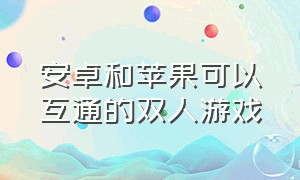 安卓和苹果可以互通的双人游戏